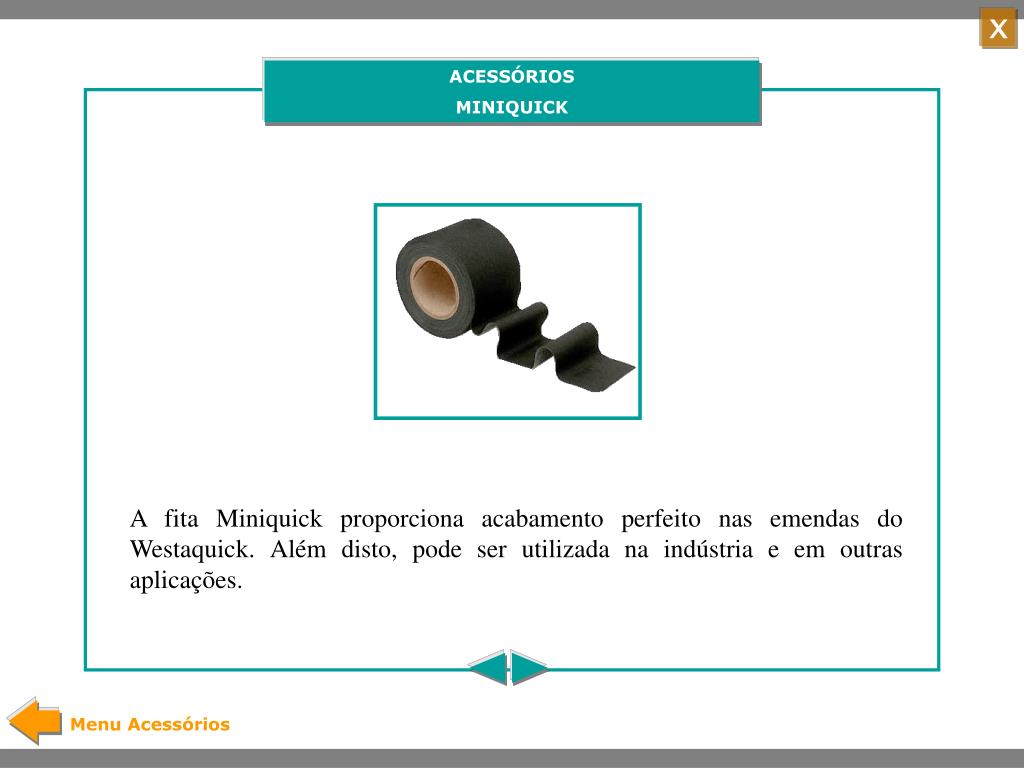 X

ACESSÓRIOS
MINIQUICK

A fita Miniquick proporciona acabamento perfeito nas emendas do Westaquick. Além disto, pode ser utilizada na indústria e em outras aplicações.

Menu Acessórios